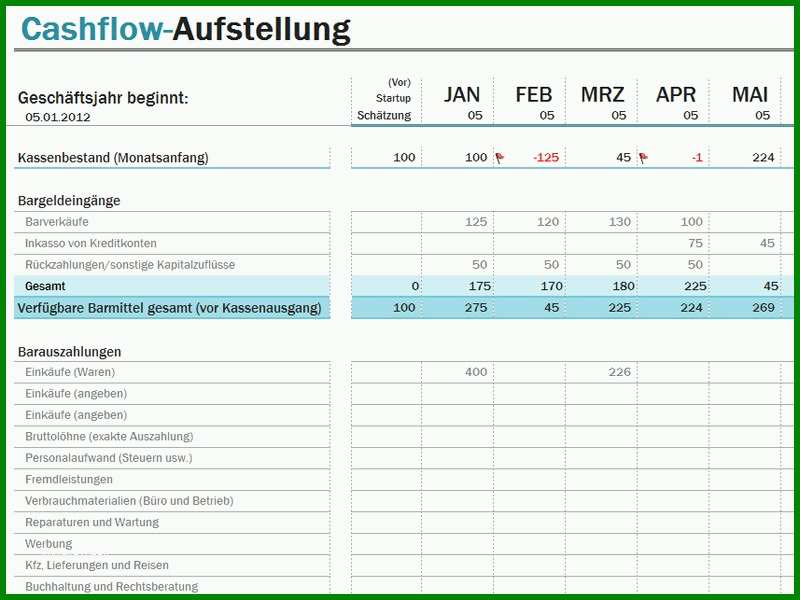 Cashflow-Aufstellung

| Geschäftsjahr beginnt: 05.01.2012 | (Vor) Startup Schätzung | JAN 05 | FEB 05 | MRZ 05 | APR 05 | MAI 05 |
|---|---|---|---|---|---|---|
| Kassenbestand (Monatsanfang) | 100 | 100 | -125 | 45 | -1 | 224 |
| Bargeldeingänge | | | | | | |
| Barverkäufe | | 125 | 120 | 130 | 100 | |
| Inkasso von Kreditkonten | | | | | 75 | 45 |
| Rückzahlungen/sonstige Kapitalzuflüsse | | 50 | 50 | 50 | 50 | |
| Gesamt | 0 | 175 | 170 | 180 | 225 | 45 |
| Verfügbare Barmittel gesamt (vor Kassenausgang) | 100 | 275 | 45 | 225 | 224 | 269 |
| Barauszahlungen | | | | | | |
| Einkäufe (Waren) | | 400 | | 226 | | |
| Einkäufe (angeben) | | | | | | |
| Einkäufe (angeben) | | | | | | |
| Bruttolöhne (exakte Auszahlung) | | | | | | |
| Personalaufwand (Steuern usw.) | | | | | | |
| Fremdleistungen | | | | | | |
| Verbrauchmaterialien (Büro und Betrieb) | | | | | | |
| Reparaturen und Wartung | | | | | | |
| Werbung | | | | | | |
| Kfz, Lieferungen und Reisen | | | | | | |
| Buchhaltung und Rechtsberatung | | | | | | |